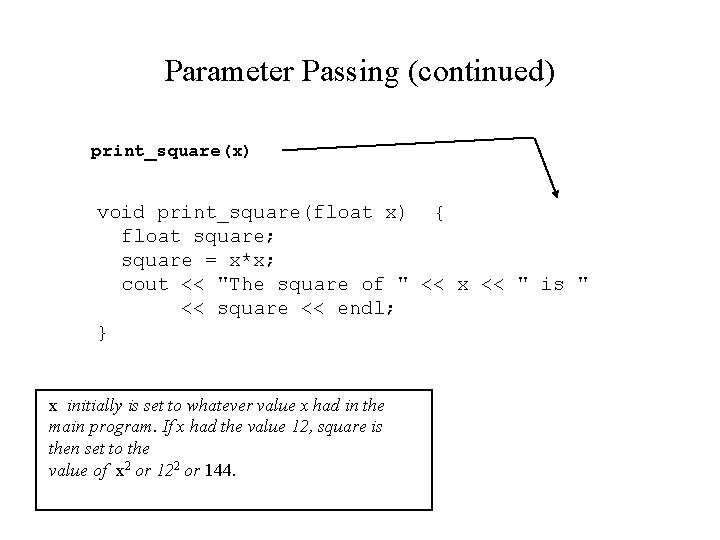 Parameter Passing (continued)

print_square(x)

void print_square(float x) {
float square;
square = x*x;
cout << "The square of " << x << " is "
<< square << endl;
}

x initially is set to whatever value x had in the main program. If x had the value 12, square is then set to the
value of $x^2$ or $12^2$ or 144.